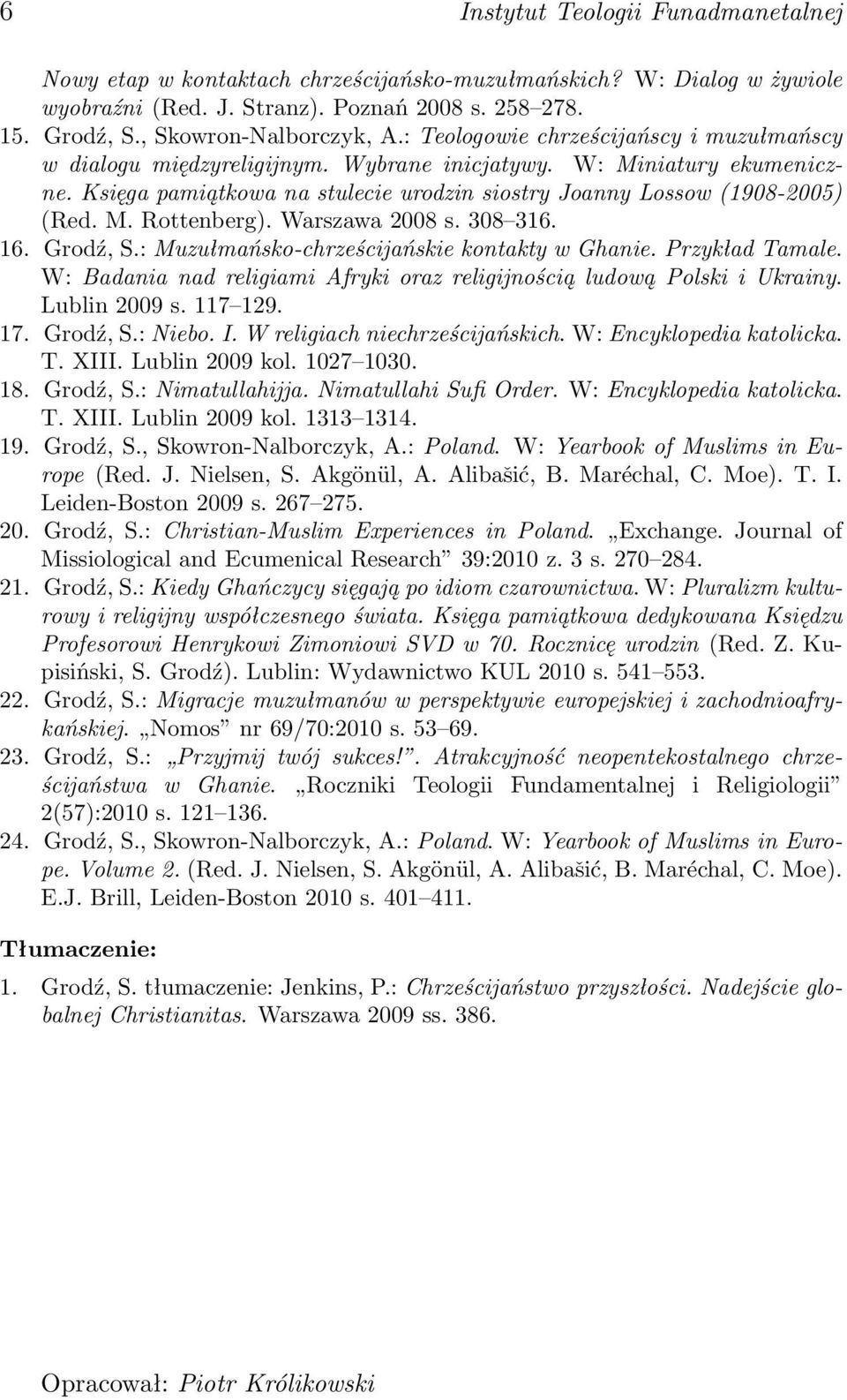 6 Instytut Teologii Funadmanetalnej

Nowy etap w kontaktach chrześcijańsko-muzułmańskich? W: Dialog w żywiole wyobraźni (Red. J. Stranz). Poznań 2008 s. 258–278.
15. Grodź, S., Skowron-Nalborczyk, A.: Teologowie chrześcijańscy i muzułmańscy w dialogu międzyreligijnym. Wybrane inicjatywy. W: Miniatury ekumeniczne. Księga pamiątkowa na stulecie urodzin siostry Joanny Lossow (1908-2005) (Red. M. Rottenberg). Warszawa 2008 s. 308–316.
16. Grodź, S.: Muzułmańsko-chrześcijańskie kontakty w Ghanie. Przykład Tamale. W: Badania nad religiami Afryki oraz religijnością ludową Polski i Ukrainy. Lublin 2009 s. 117–129.
17. Grodź, S.: Niebo. I. W religiach niechrześcijańskich. W: Encyklopedia katolicka. T. XIII. Lublin 2009 kol. 1027–1030.
18. Grodź, S.: Nimatullahijja. Nimatullahi Sufi Order. W: Encyklopedia katolicka. T. XIII. Lublin 2009 kol. 1313–1314.
19. Grodź, S., Skowron-Nalborczyk, A.: Poland. W: Yearbook of Muslims in Europe (Red. J. Nielsen, S. Akgönül, A. Alibašić, B. Maréchal, C. Moe). T. I. Leiden-Boston 2009 s. 267–275.
20. Grodź, S.: Christian-Muslim Experiences in Poland. „Exchange. Journal of Missiological and Ecumenical Research” 39:2010 z. 3 s. 270–284.
21. Grodź, S.: Kiedy Ghańczycy sięgają po idiom czarownictwa. W: Pluralizm kulturowy i religijny współczesnego świata. Księga pamiątkowa dedykowana Księdzu Profesorowi Henrykowi Zimoniowi SVD w 70. Rocznicę urodzin (Red. Z. Kupisiński, S. Grodź). Lublin: Wydawnictwo KUL 2010 s. 541–553.
22. Grodź, S.: Migracje muzułmanów w perspektywie europejskiej i zachodnioafrykańskiej. „Nomos” nr 69/70:2010 s. 53–69.
23. Grodź, S.: „Przyjmij twój sukces!”. Atrakcyjność neopentekostalnego chrześcijaństwa w Ghanie. „Roczniki Teologii Fundamentalnej i Religiologii” 2(57):2010 s. 121–136.
24. Grodź, S., Skowron-Nalborczyk, A.: Poland. W: Yearbook of Muslims in Europe. Volume 2. (Red. J. Nielsen, S. Akgönül, A. Alibašić, B. Maréchal, C. Moe). E.J. Brill, Leiden-Boston 2010 s. 401–411.

Tłumaczenie:
1. Grodź, S. tłumaczenie: Jenkins, P.: Chrześcijaństwo przyszłości. Nadejście globalnej Christianitas. Warszawa 2009 ss. 386.

Opracował: Piotr Królikowski